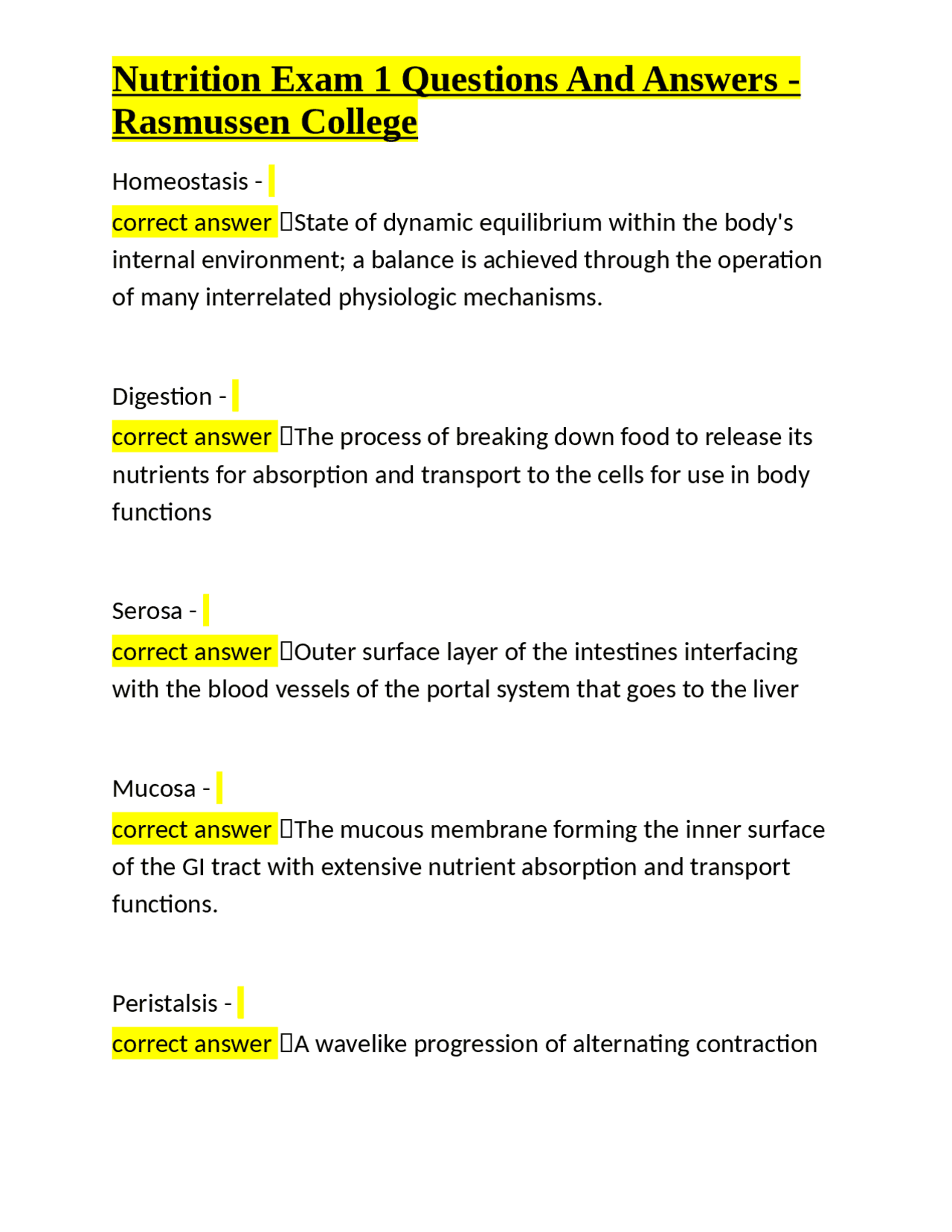 Nutrition Exam 1 Questions And Answers - Rasmussen College

Homeostasis -
correct answer State of dynamic equilibrium within the body's internal environment; a balance is achieved through the operation of many interrelated physiologic mechanisms.

Digestion -
correct answer The process of breaking down food to release its nutrients for absorption and transport to the cells for use in body functions

Serosa -
correct answer Outer surface layer of the intestines interfacing with the blood vessels of the portal system that goes to the liver

Mucosa -
correct answer The mucous membrane forming the inner surface of the GI tract with extensive nutrient absorption and transport functions.

Peristalsis -
correct answer A wavelike progression of alternating contraction